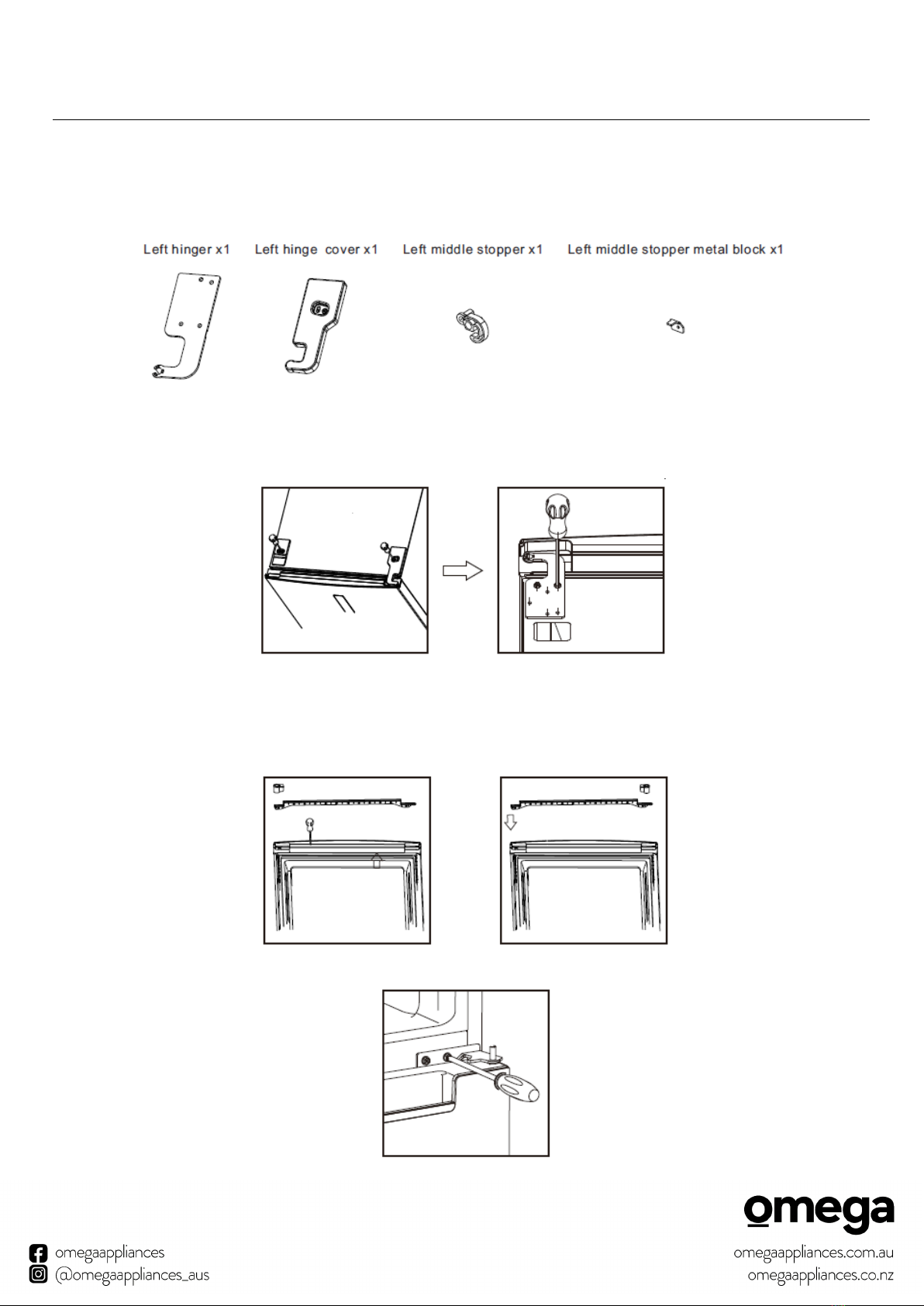 Left hinger x1 Left hinge cover x1 Left middle stopper x1 Left middle stopper metal block x1

omega

omegaappliances
@omegaappliances_aus

omegaappliances.com.au
omegaappliances.co.nz